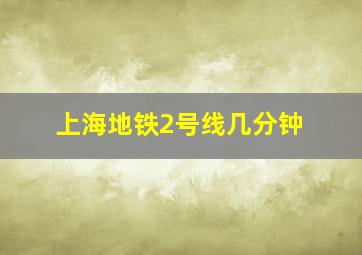 上海地铁2号线几分钟